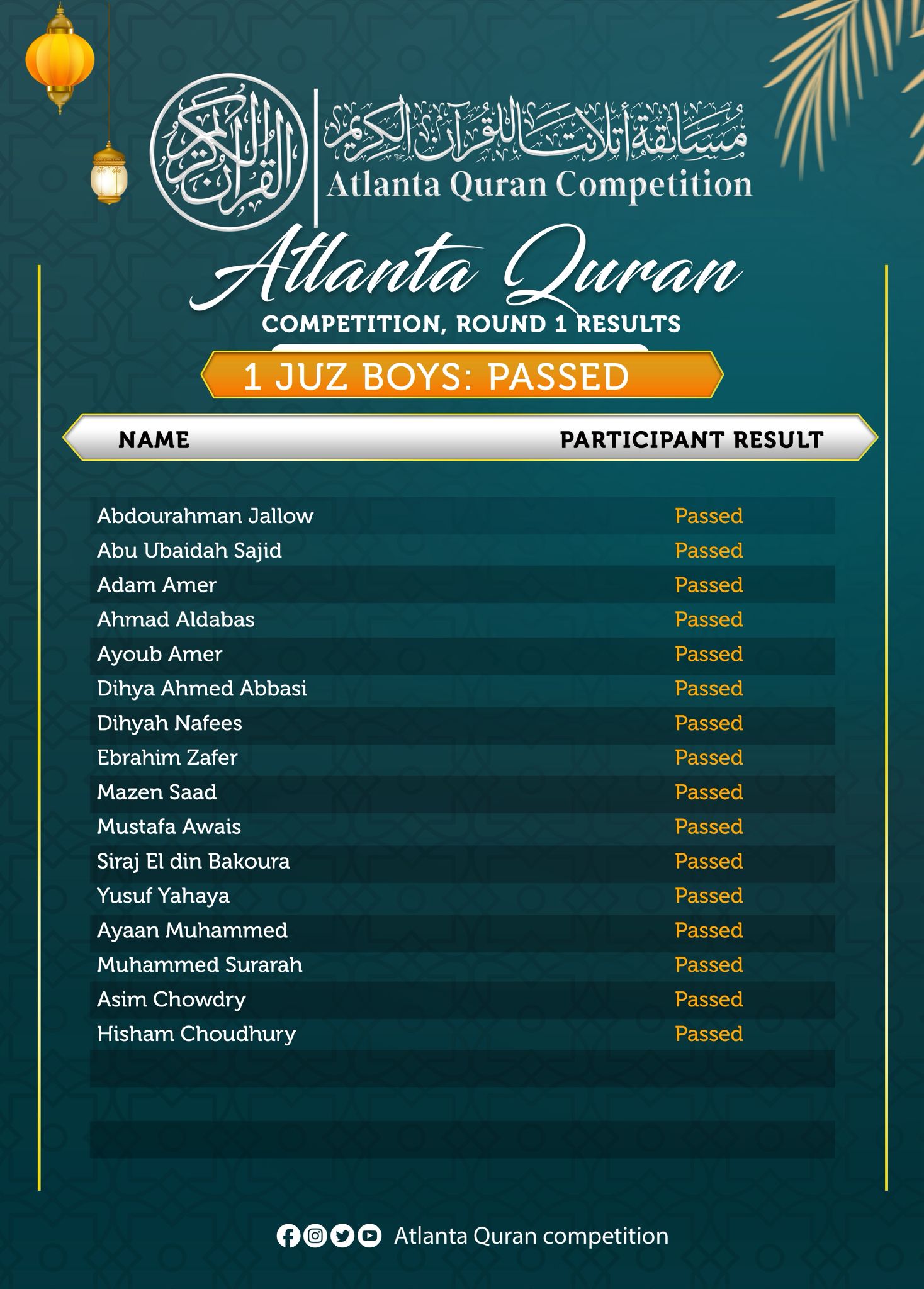 القرآن الكريم

مسابقة أتلانتا للقرآن الكريم
Atlanta Quran Competition

Atlanta Quran
COMPETITION, ROUND 1 RESULTS

1 JUZ BOYS: PASSED

| NAME | PARTICIPANT RESULT |
|---|---|
| Abdourahman Jallow | Passed |
| Abu Ubaidah Sajid | Passed |
| Adam Amer | Passed |
| Ahmad Aldabas | Passed |
| Ayoub Amer | Passed |
| Dihya Ahmed Abbasi | Passed |
| Dihyah Nafees | Passed |
| Ebrahim Zafer | Passed |
| Mazen Saad | Passed |
| Mustafa Awais | Passed |
| Siraj El din Bakoura | Passed |
| Yusuf Yahaya | Passed |
| Ayaan Muhammed | Passed |
| Muhammed Surarah | Passed |
| Asim Chowdry | Passed |
| Hisham Choudhury | Passed |

Atlanta Quran competition